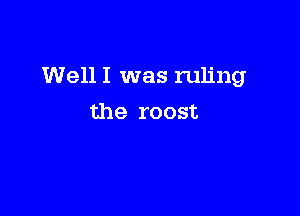 Well I was ruling
the roost